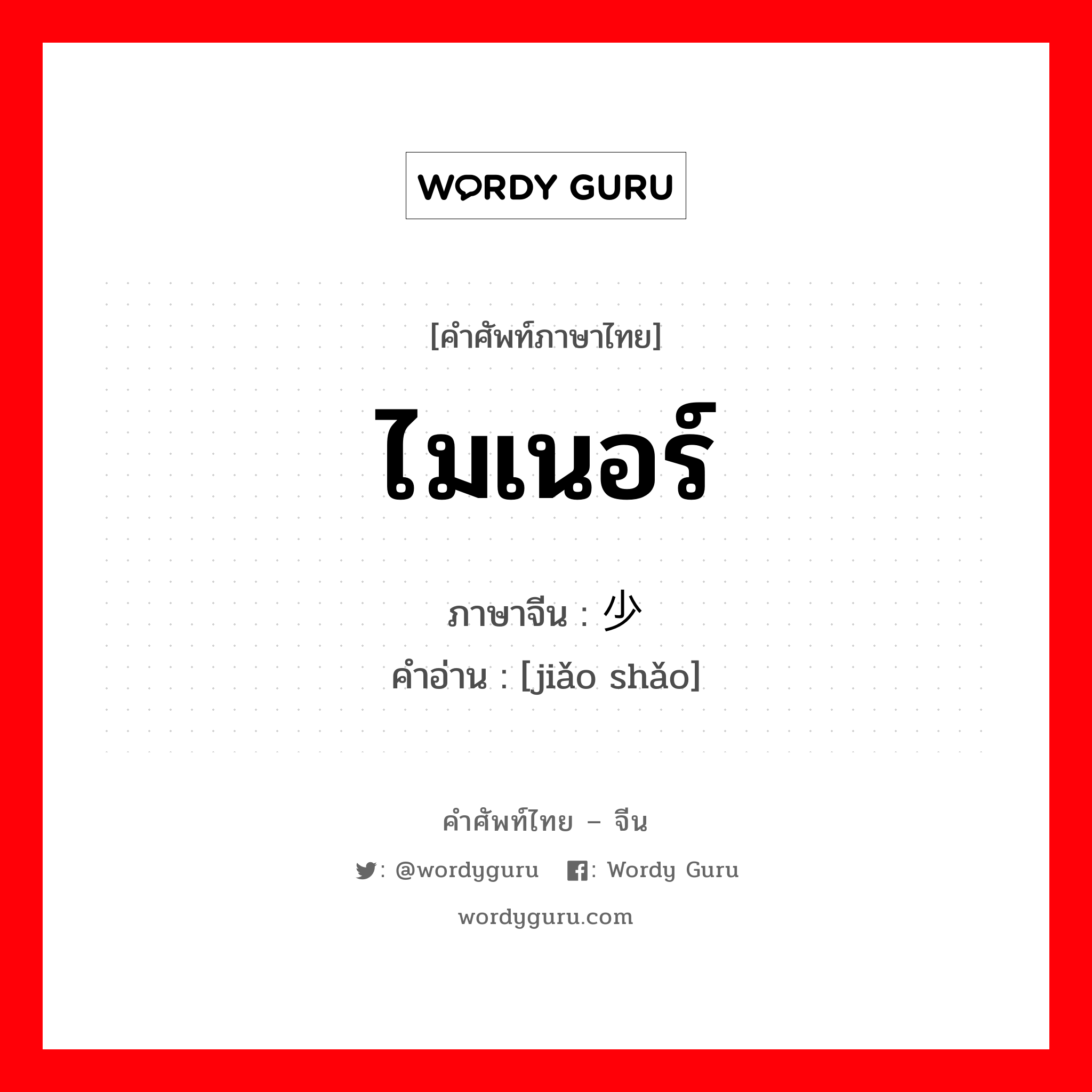 WORDY GURU

[คำศัพท์ภาษาไทย]

ไมเนอร์

ภาษาจีน : 少

คำอ่าน : [jiǎo shǎo]

คำศัพท์ไทย – จีน

: @wordyguru : Wordy Guru

wordyguru.com